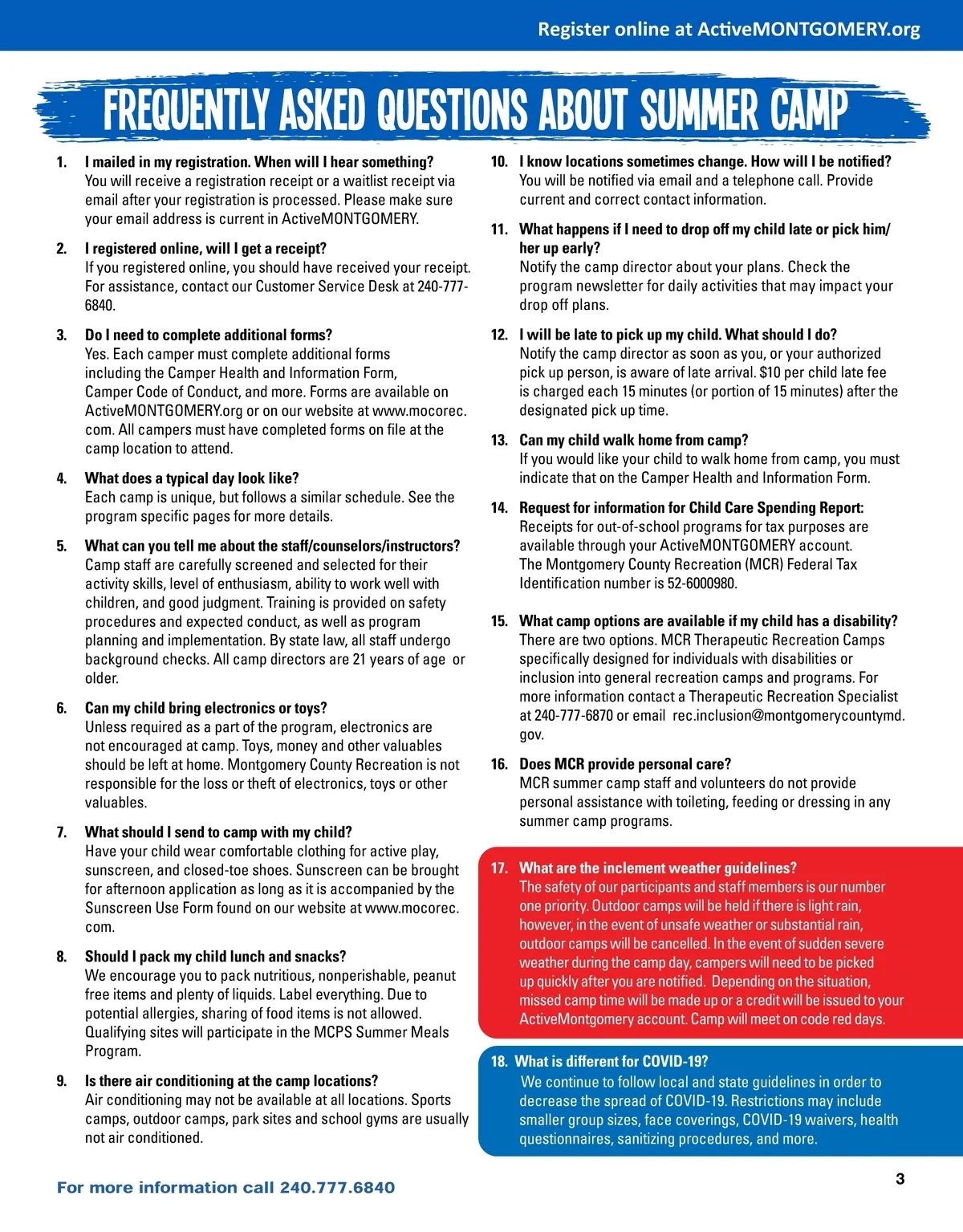 Register online at ActiveMONTGOMERY.org

FREQUENTLY ASKED QUESTIONS ABOUT SUMMER CAMP

1. I mailed in my registration. When will I hear something?
You will receive a registration receipt or a waitlist receipt via email after your registration is processed. Please make sure your email address is current in ActiveMONTGOMERY.

2. I registered online, will I get a receipt?
If you registered online, you should have received your receipt. For assistance, contact our Customer Service Desk at 240-777-6840.

3. Do I need to complete additional forms?
Yes. Each camper must complete additional forms including the Camper Health and Information Form, Camper Code of Conduct, and more. Forms are available on ActiveMONTGOMERY.org or on our website at www.mocorec.com. All campers must have completed forms on file at the camp location to attend.

4. What does a typical day look like?
Each camp is unique, but follows a similar schedule. See the program specific pages for more details.

5. What can you tell me about the staff/counselors/instructors?
Camp staff are carefully screened and selected for their activity skills, level of enthusiasm, ability to work well with children, and good judgment. Training is provided on safety procedures and expected conduct, as well as program planning and implementation. By state law, all staff undergo background checks. All camp directors are 21 years of age or older.

6. Can my child bring electronics or toys?
Unless required as a part of the program, electronics are not encouraged at camp. Toys, money and other valuables should be left at home. Montgomery County Recreation is not responsible for the loss or theft of electronics, toys or other valuables.

7. What should I send to camp with my child?
Have your child wear comfortable clothing for active play, sunscreen, and closed-toe shoes. Sunscreen can be brought for afternoon application as long as it is accompanied by the Sunscreen Use Form found on our website at www.mocorec.com.

8. Should I pack my child lunch and snacks?
We encourage you to pack nutritious, nonperishable, peanut free items and plenty of liquids. Label everything. Due to potential allergies, sharing of food items is not allowed. Qualifying sites will participate in the MCPS Summer Meals Program.

9. Is there air conditioning at the camp locations?
Air conditioning may not be available at all locations. Sports camps, outdoor camps, park sites and school gyms are usually not air conditioned.

10. I know locations sometimes change. How will I be notified?
You will be notified via email and a telephone call. Provide current and correct contact information.

11. What happens if I need to drop off my child late or pick him/her up early?
Notify the camp director about your plans. Check the program newsletter for daily activities that may impact your drop off plans.

12. I will be late to pick up my child. What should I do?
Notify the camp director as soon as you, or your authorized pick up person, is aware of late arrival. $10 per child late fee is charged each 15 minutes (or portion of 15 minutes) after the designated pick up time.

13. Can my child walk home from camp?
If you would like your child to walk home from camp, you must indicate that on the Camper Health and Information Form.

14. Request for information for Child Care Spending Report:
Receipts for out-of-school programs for tax purposes are available through your ActiveMONTGOMERY account. The Montgomery County Recreation (MCR) Federal Tax Identification number is 52-6000980.

15. What camp options are available if my child has a disability?
There are two options. MCR Therapeutic Recreation Camps specifically designed for individuals with disabilities or inclusion into general recreation camps and programs. For more information contact a Therapeutic Recreation Specialist at 240-777-6870 or email rec.inclusion@montgomerycountymd.gov.

16. Does MCR provide personal care?
MCR summer camp staff and volunteers do not provide personal assistance with toileting, feeding or dressing in any summer camp programs.

17. What are the inclement weather guidelines?
The safety of our participants and staff members is our number one priority. Outdoor camps will be held if there is light rain, however, in the event of unsafe weather or substantial rain, outdoor camps will be cancelled. In the event of sudden severe weather during the camp day, campers will need to be picked up quickly after you are notified. Depending on the situation, missed camp time will be made up or a credit will be issued to your ActiveMontgomery account. Camp will meet on code red days.

18. What is different for COVID-19?
We continue to follow local and state guidelines in order to decrease the spread of COVID-19. Restrictions may include smaller group sizes, face coverings, COVID-19 waivers, health questionnaires, sanitizing procedures, and more.

For more information call 240.777.6840

3